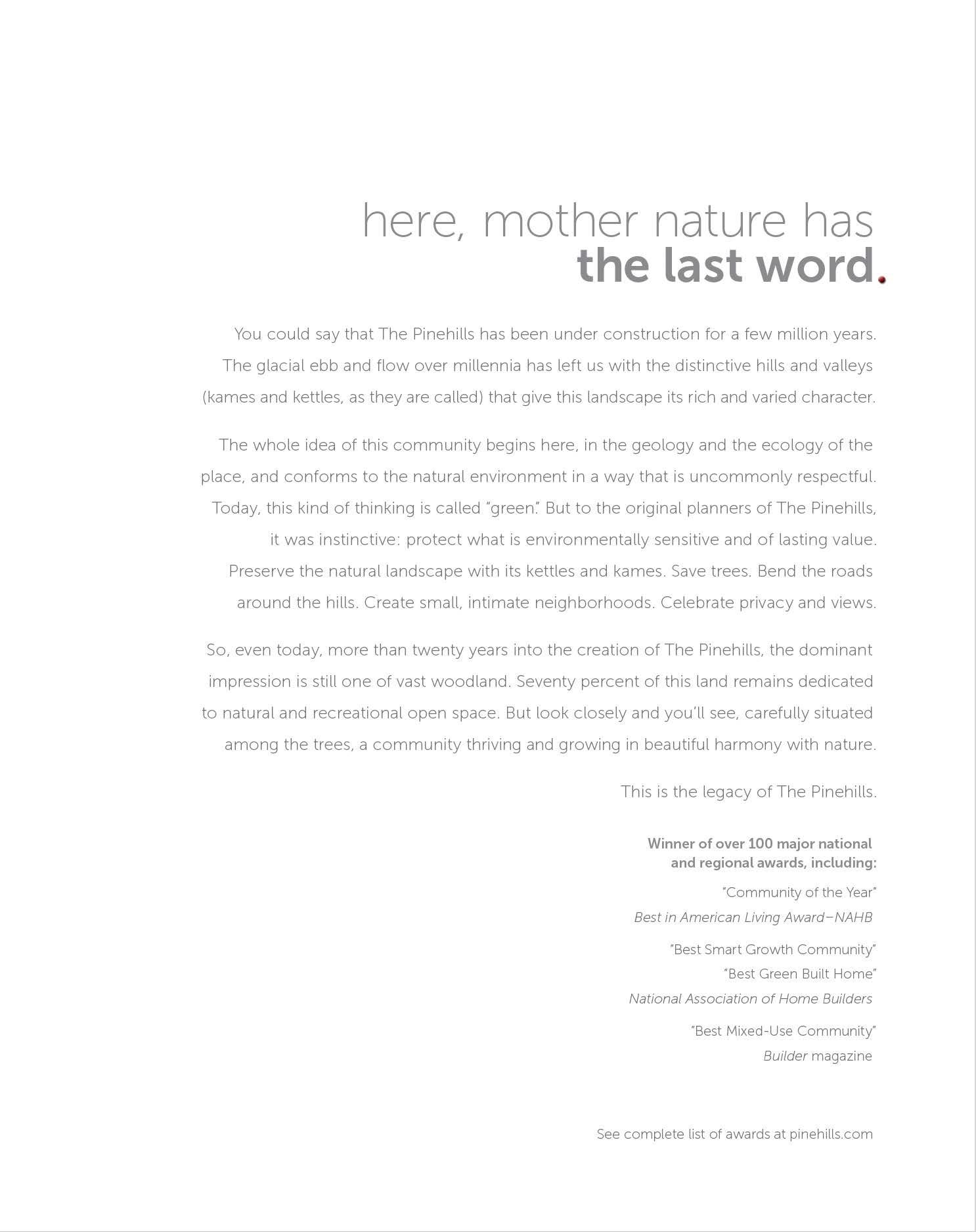 here, mother nature has
the last word.

You could say that The Pinehills has been under construction for a few million years. The glacial ebb and flow over millennia has left us with the distinctive hills and valleys (kames and kettles, as they are called) that give this landscape its rich and varied character.

The whole idea of this community begins here, in the geology and the ecology of the place, and conforms to the natural environment in a way that is uncommonly respectful. Today, this kind of thinking is called "green." But to the original planners of The Pinehills, it was instinctive: protect what is environmentally sensitive and of lasting value. Preserve the natural landscape with its kettles and kames. Save trees. Bend the roads around the hills. Create small, intimate neighborhoods. Celebrate privacy and views.

So, even today, more than twenty years into the creation of The Pinehills, the dominant impression is still one of vast woodland. Seventy percent of this land remains dedicated to natural and recreational open space. But look closely and you'll see, carefully situated among the trees, a community thriving and growing in beautiful harmony with nature.

This is the legacy of The Pinehills.

Winner of over 100 major national
and regional awards, including:

"Community of the Year"
Best in American Living Award–NAHB

"Best Smart Growth Community"
"Best Green Built Home"
National Association of Home Builders

"Best Mixed-Use Community"
Builder magazine

See complete list of awards at pinehills.com